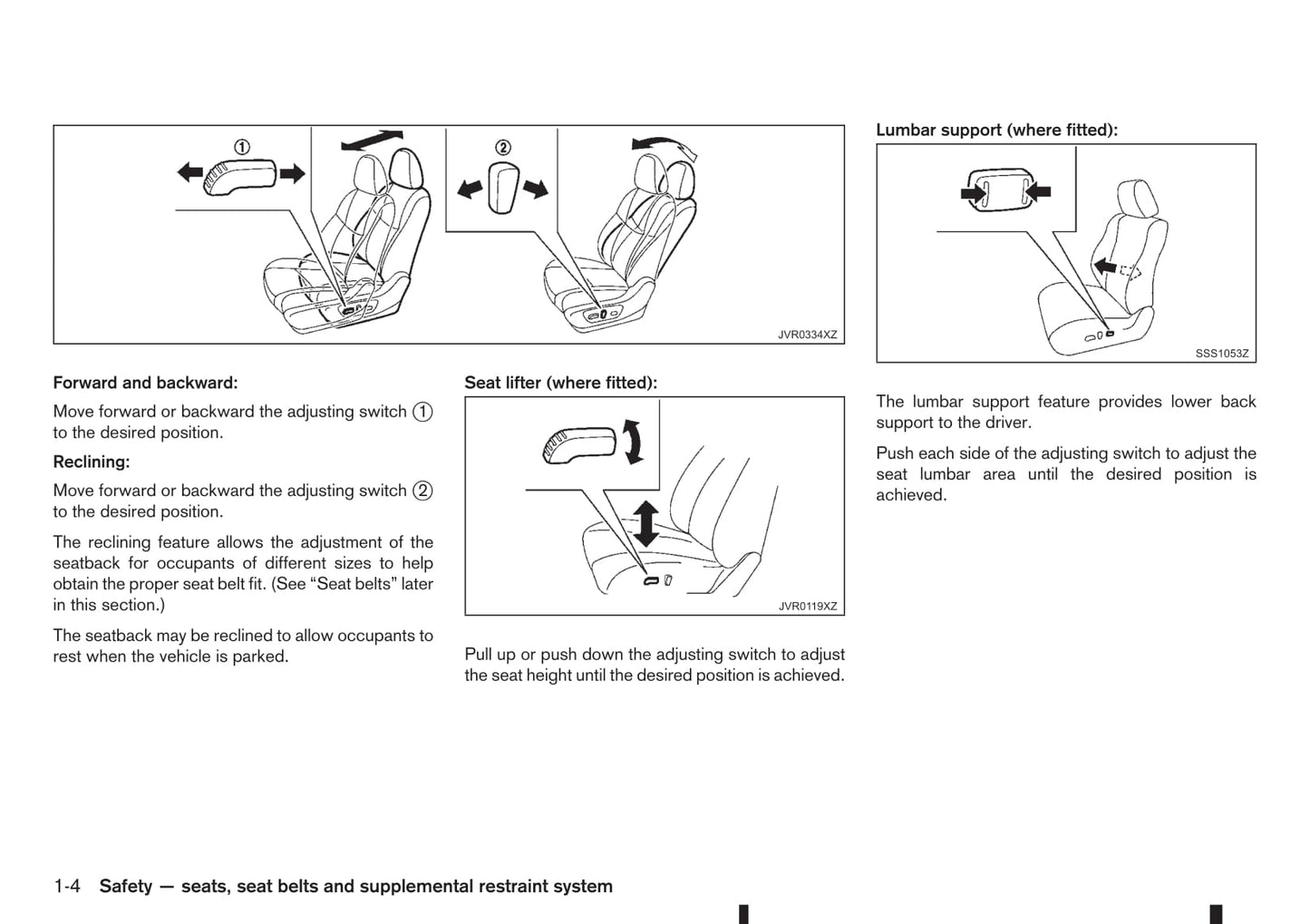 ①

②

JVR0334XZ

Forward and backward:

Move forward or backward the adjusting switch ① to the desired position.

Reclining:

Move forward or backward the adjusting switch ② to the desired position.

The reclining feature allows the adjustment of the seatback for occupants of different sizes to help obtain the proper seat belt fit. (See “Seat belts” later in this section.)

The seatback may be reclined to allow occupants to rest when the vehicle is parked.

Seat lifter (where fitted):

JVR0119XZ

Pull up or push down the adjusting switch to adjust the seat height until the desired position is achieved.

Lumbar support (where fitted):

SSS1053Z

The lumbar support feature provides lower back support to the driver.

Push each side of the adjusting switch to adjust the seat lumbar area until the desired position is achieved.

1-4 Safety — seats, seat belts and supplemental restraint system